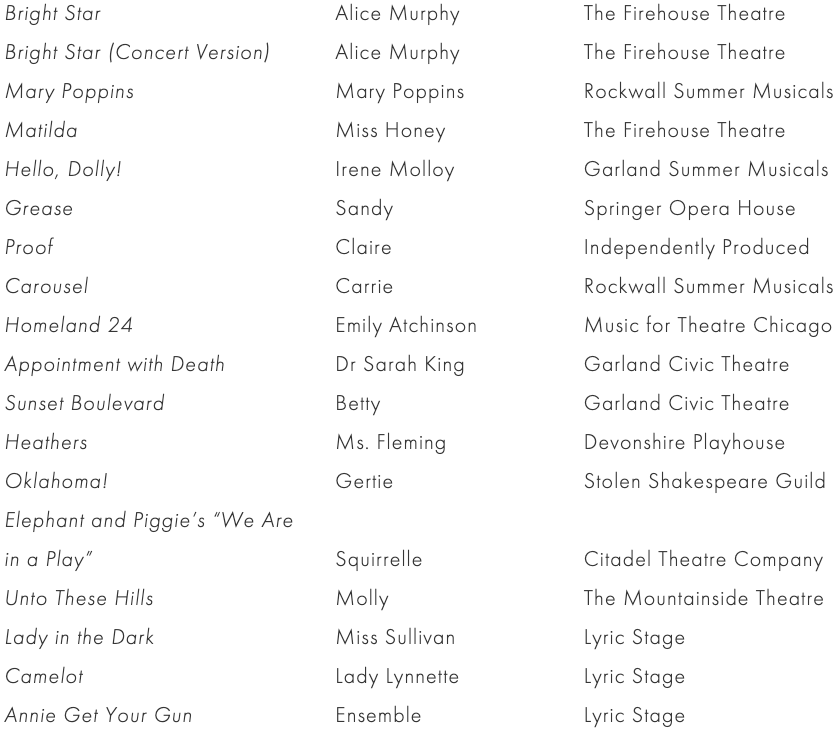 | Bright Star | Alice Murphy | The Firehouse Theatre |
|---|---|---|
| Bright Star (Concert Version) | Alice Murphy | The Firehouse Theatre |
| Mary Poppins | Mary Poppins | Rockwall Summer Musicals |
| Matilda | Miss Honey | The Firehouse Theatre |
| Hello, Dolly! | Irene Molloy | Garland Summer Musicals |
| Grease | Sandy | Springer Opera House |
| Proof | Claire | Independently Produced |
| Carousel | Carrie | Rockwall Summer Musicals |
| Homeland 24 | Emily Atchinson | Music for Theatre Chicago |
| Appointment with Death | Dr Sarah King | Garland Civic Theatre |
| Sunset Boulevard | Betty | Garland Civic Theatre |
| Heathers | Ms. Fleming | Devonshire Playhouse |
| Oklahoma! | Gertie | Stolen Shakespeare Guild |
| Elephant and Piggie's "We Are in a Play" | Squirrelle | Citadel Theatre Company |
| Unto These Hills | Molly | The Mountainside Theatre |
| Lady in the Dark | Miss Sullivan | Lyric Stage |
| Camelot | Lady Lynnette | Lyric Stage |
| Annie Get Your Gun | Ensemble | Lyric Stage |